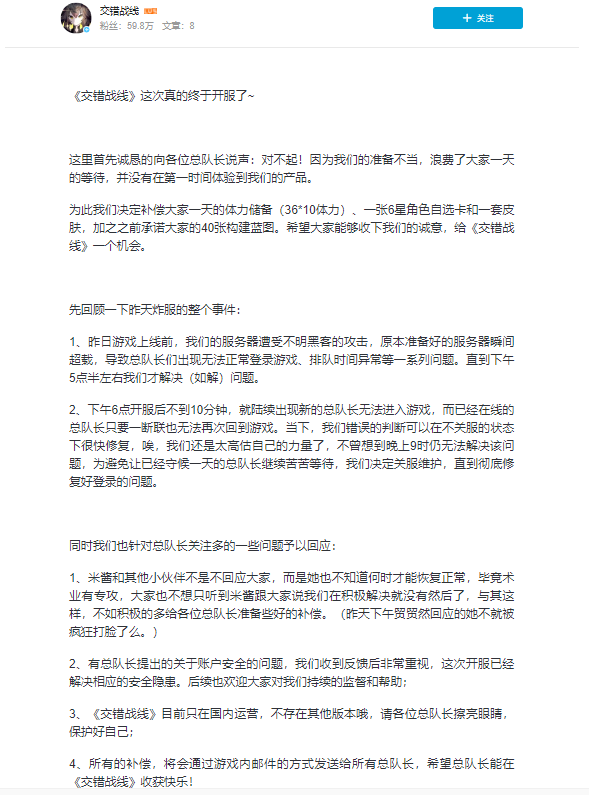 交错战线
粉丝：59.8万　文章：8

+ 关注

《交错战线》这次真的终于开服了~

这里首先诚恳的向各位总队长说声：对不起！因为我们的准备不当，浪费了大家一天的等待，并没有在第一时间体验到我们的产品。

为此我们决定补偿大家一天的体力储备（36*10体力）、一张6星角色自选卡和一套皮肤，加之之前承诺大家的40张构建蓝图。希望大家能够收下我们的诚意，给《交错战线》一个机会。

先回顾一下昨天炸服的整个事件：

1、昨日游戏上线前，我们的服务器遭受不明黑客的攻击，原本准备好的服务器瞬间超载，导致总队长们出现无法正常登录游戏、排队时间异常等一系列问题。直到下午5点半左右我们才解决（如解）问题。

2、下午6点开服后不到10分钟，就陆续出现新的总队长无法进入游戏，而已经在线的总队长只要一断联也无法再次回到游戏。当下，我们错误的判断可以在不关服的状态下很快修复，唉，我们还是太高估自己的力量了，不曾想到晚上9时仍无法解决该问题，为避免让已经守候一天的总队长继续苦苦等待，我们决定关服维护，直到彻底修复好登录的问题。

同时我们也针对总队长关注多的一些问题予以回应：

1、米酱和其他小伙伴不是不回应大家，而是她也不知道何时才能恢复正常，毕竟术业有专攻，大家也不想只听到米酱跟大家说我们在积极解决就没有然后了，与其这样，不如积极的多给各位总队长准备些好的补偿。（昨天下午贸贸然回应的她不就被疯狂打脸了么。）

2、有总队长提出的关于账户安全的问题，我们收到反馈后非常重视，这次开服已经解决相应的安全隐患。后续也欢迎大家对我们持续的监督和帮助；

3、《交错战线》目前只在国内运营，不存在其他版本哦，请各位总队长擦亮眼睛，保护好自己；

4、所有的补偿，将会通过游戏内邮件的方式发送给所有总队长，希望总队长能在《交错战线》收获快乐！